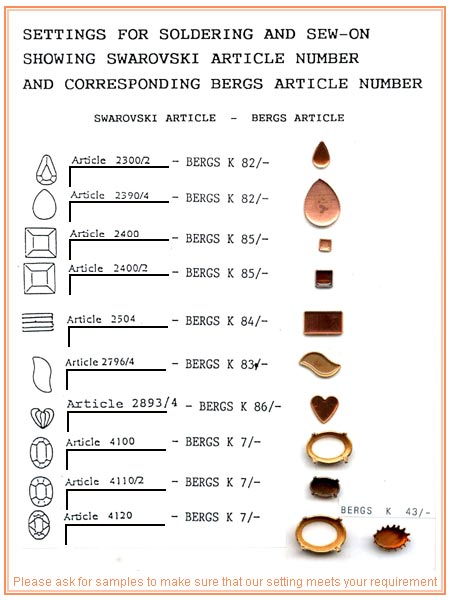 SETTINGS FOR SOLDERING AND SEW-ON SHOWING SWAROVSKI ARTICLE NUMBER AND CORRESPONDING BERGS ARTICLE NUMBER

SWAROVSKI ARTICLE - BERGS ARTICLE

Article 2300/2 - BERGS K 82/-

Article 2390/4 - BERGS K 82/-

Article 2400 - BERGS K 85/-

Article 2400/2 - BERGS K 85/-

Article 2504 - BERGS K 84/-

Article 2796/4 - BERGS K 83/-

Article 2893/4 - BERGS K 86/-

Article 4100 - BERGS K 7/-

Article 4110/2 - BERGS K 7/-

Article 4120 - BERGS K 7/-

BERGS K 43/-

Please ask for samples to make sure that our setting meets your requirement